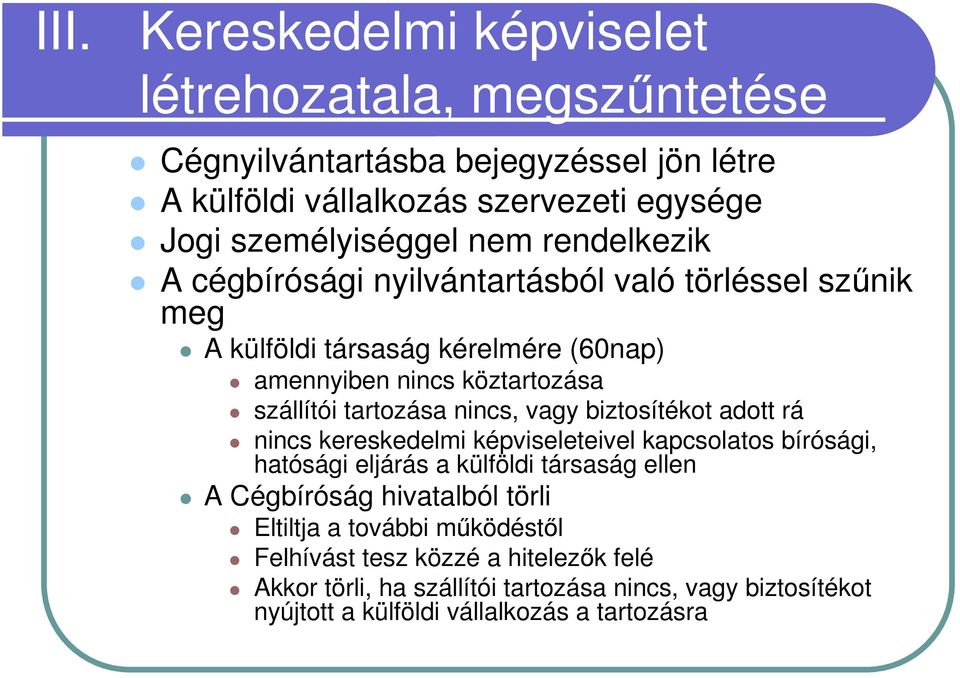 III. Kereskedelmi képviselet létrehozatala, megszűntetése

Cégnyilvántartásba bejegyzéssel jön létre
A külföldi vállalkozás szervezeti egysége
Jogi személyiséggel nem rendelkezik
A cégbírósági nyilvántartásból való törléssel szűnik meg
A külföldi társaság kérelmére (60nap)
amennyiben nincs köztartozása
szállítói tartozása nincs, vagy biztosítékot adott rá
nincs kereskedelmi képviseleteivel kapcsolatos bírósági, hatósági eljárás a külföldi társaság ellen
A Cégbíróság hivatalból törli
Eltiltja a további működéstől
Felhívást tesz közzé a hitelezők felé
Akkor törli, ha szállítói tartozása nincs, vagy biztosítékot nyújtott a külföldi vállalkozás a tartozásra